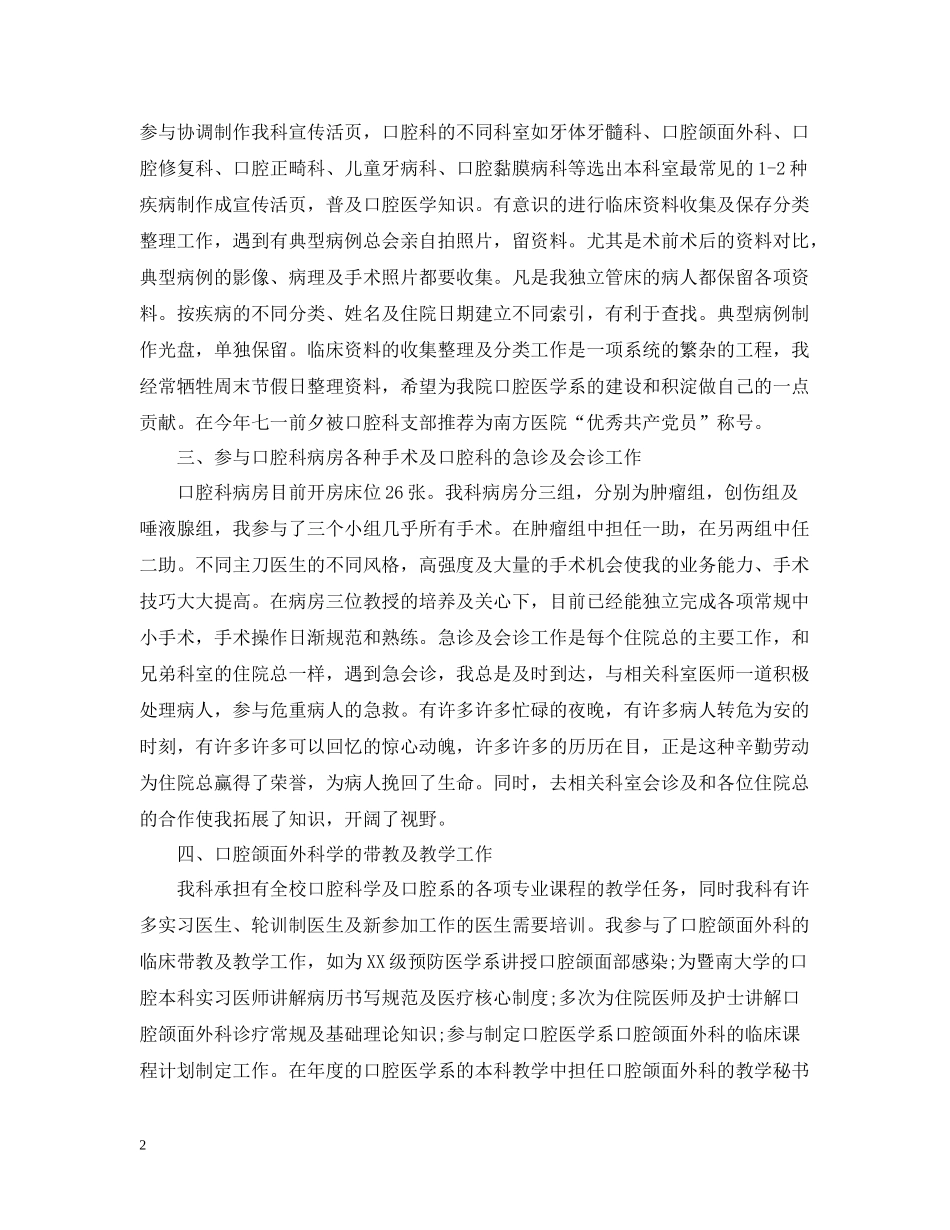 参与协调制作我科宣传活页，口腔科的不同科室如牙体牙髓科、口腔颌面外科、口腔修复科、口腔正畸科、儿童牙病科、口腔黏膜病科等选出本科室最常见的1-2种疾病制作成宣传活页，普及口腔医学知识。有意识的进行临床资料收集及保存分类整理工作，遇到有典型病例总会亲自拍照片，留资料。尤其是术前术后的资料对比，典型病例的影像、病理及手术照片都要收集。凡是我独立管床的病人都保留各项资料。按疾病的不同分类、姓名及住院日期建立不同索引，有利于查找。典型病例制作光盘，单独保留。临床资料的收集整理及分类工作是一项系统的繁杂的工程，我经常牺牲周末节假日整理资料，希望为我院口腔医学系的建设和积淀做自己的一点贡献。在今年七一前夕被口腔科支部推荐为南方医院“优秀共产党员”称号。

三、参与口腔科病房各种手术及口腔科的急诊及会诊工作

口腔科病房目前开房床位26张。我科病房分三组，分别为肿瘤组，创伤组及唾液腺组，我参与了三个小组几乎所有手术。在肿瘤组中担任一助，在另两组中任二助。不同主刀医生的不同风格，高强度及大量的手术机会使我的业务能力、手术技巧大大提高。在病房三位教授的培养及关心下，目前已经能独立完成各项常规中小手术，手术操作日渐规范和熟练。急诊及会诊工作是每个住院总的主要工作，和兄弟科室的住院总一样，遇到急会诊，我总是及时到达，与相关科室医师一道积极处理病人，参与危重病人的急救。有许多许多忙碌的夜晚，有许多病人转危为安的时刻，有许多许多可以回忆的惊心动魄，许多许多的历历在目，正是这种辛勤劳动为住院总赢得了荣誉，为病人挽回了生命。同时，去相关科室会诊及和各位住院总的合作使我拓展了知识，开阔了视野。

四、口腔颌面外科学的带教及教学工作

我科承担有全校口腔科学及口腔系的各项专业课程的教学任务，同时我科有许多实习医生、轮训制医生及新参加工作的医生需要培训。我参与了口腔颌面外科的临床带教及教学工作，如为XX级预防医学系讲授口腔颌面部感染;为暨南大学的口腔本科实习医师讲解病历书写规范及医疗核心制度;多次为住院医师及护士讲解口腔颌面外科诊疗常规及基础理论知识;参与制定口腔医学系口腔颌面外科的临床课程计划制定工作。在年度的口腔医学系的本科教学中担任口腔颌面外科的教学秘书

2